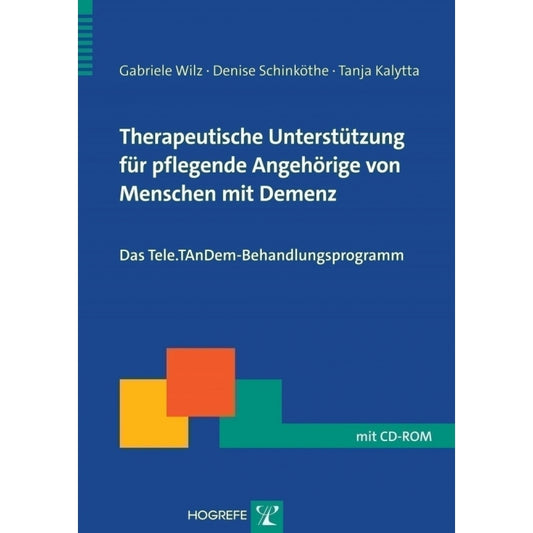 Gabriele Wilz · Denise Schinköthe · Tanja Kalytta

Therapeutische Unterstützung für pflegende Angehörige von Menschen mit Demenz

Das Tele.TAnDem-Behandlungsprogramm

mit CD-ROM

HOGREFE